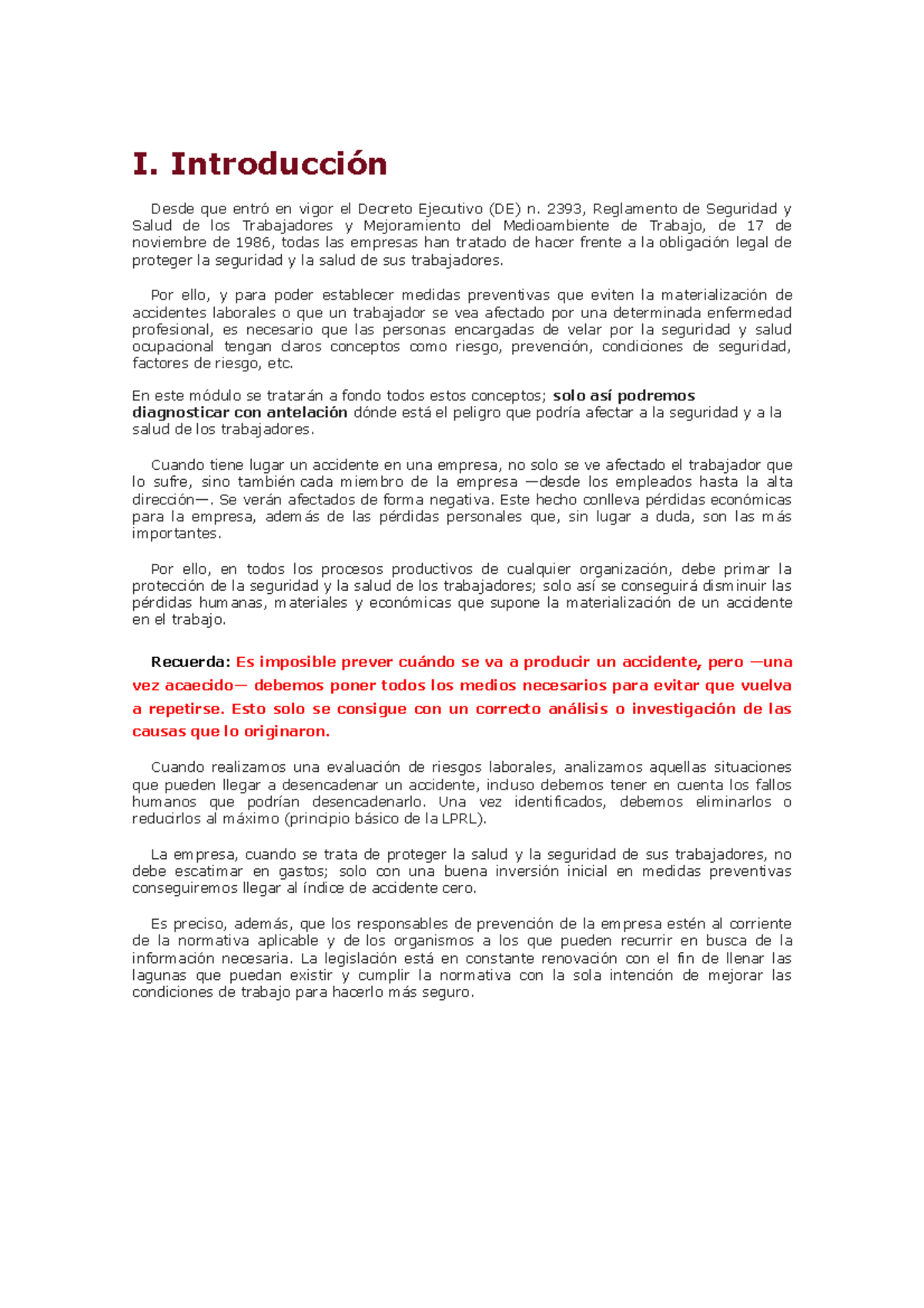 I. Introducción

Desde que entró en vigor el Decreto Ejecutivo (DE) n. 2393, Reglamento de Seguridad y Salud de los Trabajadores y Mejoramiento del Medioambiente de Trabajo, de 17 de noviembre de 1986, todas las empresas han tratado de hacer frente a la obligación legal de proteger la seguridad y la salud de sus trabajadores.

Por ello, y para poder establecer medidas preventivas que eviten la materialización de accidentes laborales o que un trabajador se vea afectado por una determinada enfermedad profesional, es necesario que las personas encargadas de velar por la seguridad y salud ocupacional tengan claros conceptos como riesgo, prevención, condiciones de seguridad, factores de riesgo, etc.

En este módulo se tratarán a fondo todos estos conceptos; solo así podremos diagnosticar con antelación dónde está el peligro que podría afectar a la seguridad y a la salud de los trabajadores.

Cuando tiene lugar un accidente en una empresa, no solo se ve afectado el trabajador que lo sufre, sino también cada miembro de la empresa —desde los empleados hasta la alta dirección—. Se verán afectados de forma negativa. Este hecho conlleva pérdidas económicas para la empresa, además de las pérdidas personales que, sin lugar a duda, son las más importantes.

Por ello, en todos los procesos productivos de cualquier organización, debe primar la protección de la seguridad y la salud de los trabajadores; solo así se conseguirá disminuir las pérdidas humanas, materiales y económicas que supone la materialización de un accidente en el trabajo.

Recuerda: Es imposible prever cuándo se va a producir un accidente, pero —una vez acaecido— debemos poner todos los medios necesarios para evitar que vuelva a repetirse. Esto solo se consigue con un correcto análisis o investigación de las causas que lo originaron.

Cuando realizamos una evaluación de riesgos laborales, analizamos aquellas situaciones que pueden llegar a desencadenar un accidente, incluso debemos tener en cuenta los fallos humanos que podrían desencadenarlo. Una vez identificados, debemos eliminarlos o reducirlos al máximo (principio básico de la LPRL).

La empresa, cuando se trata de proteger la salud y la seguridad de sus trabajadores, no debe escatimar en gastos; solo con una buena inversión inicial en medidas preventivas conseguiremos llegar al índice de accidente cero.

Es preciso, además, que los responsables de prevención de la empresa estén al corriente de la normativa aplicable y de los organismos a los que pueden recurrir en busca de la información necesaria. La legislación está en constante renovación con el fin de llenar las lagunas que puedan existir y cumplir la normativa con la sola intención de mejorar las condiciones de trabajo para hacerlo más seguro.